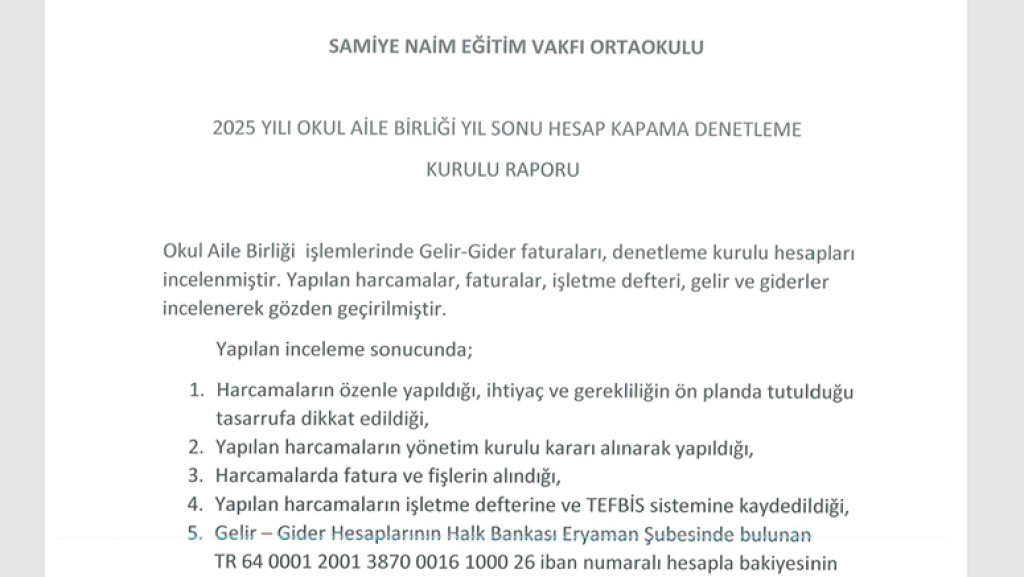 SAMİYE NAİM EĞİTİM VAKFI ORTAOKULU

2025 YILI OKUL AİLE BİRLİĞİ YIL SONU HESAP KAPAMA DENETLEME KURULU RAPORU

Okul Aile Birliği işlemlerinde Gelir-Gider faturaları, denetleme kurulu hesapları incelenmiştir. Yapılan harcamalar, faturalar, işletme defteri, gelir ve giderler incelenerek gözden geçirilmiştir.

Yapılan inceleme sonucunda;

1. Harcamaların özenle yapıldığı, ihtiyaç ve gerekliliğin ön planda tutulduğu tasarrufa dikkat edildiği,
2. Yapılan harcamaların yönetim kurulu kararı alınarak yapıldığı,
3. Harcamalarda fatura ve fişlerin alındığı,
4. Yapılan harcamaların işletme defterine ve TEFBİS sistemine kaydedildiği,
5. Gelir – Gider Hesaplarının Halk Bankası Eryaman Şubesinde bulunan TR 64 0001 2001 3870 0016 1000 26 iban numaralı hesapla bakiyesinin